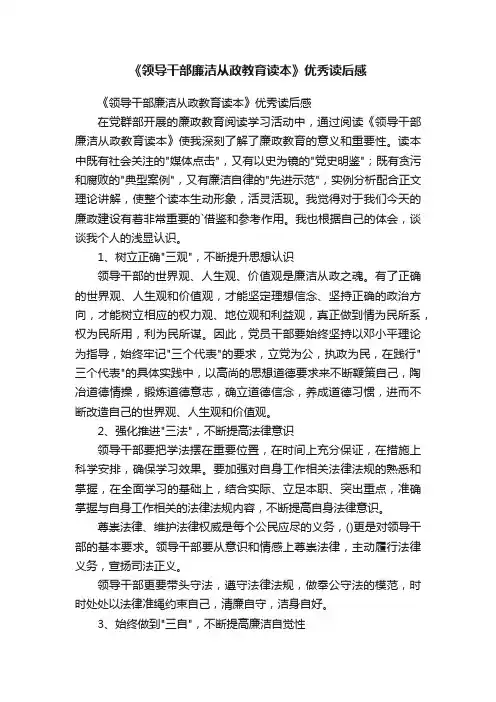 《领导干部廉洁从政教育读本》优秀读后感

《领导干部廉洁从政教育读本》优秀读后感

在党群部开展的廉政教育阅读学习活动中，通过阅读《领导干部廉洁从政教育读本》使我深刻了解了廉政教育的意义和重要性。读本中既有社会关注的"媒体点击"，又有以史为镜的"党史明鉴"；既有贪污和腐败的"典型案例"，又有廉洁自律的"先进示范"，实例分析配合正文理论讲解，使整个读本生动形象，活灵活现。我觉得对于我们今天的廉政建设有着非常重要的`借鉴和参考作用。我也根据自己的体会，谈谈我个人的浅显认识。

1、树立正确"三观"，不断提升思想认识

领导干部的世界观、人生观、价值观是廉洁从政之魂。有了正确的世界观、人生观和价值观，才能坚定理想信念、坚持正确的政治方向，才能树立相应的权力观、地位观和利益观，真正做到情为民所系，权为民所用，利为民所谋。因此，党员干部要始终坚持以邓小平理论为指导，始终牢记"三个代表"的要求，立党为公，执政为民，在践行"三个代表"的具体实践中，以高尚的思想道德要求来不断鞭策自己，陶冶道德情操，锻炼道德意志，确立道德信念，养成道德习惯，进而不断改造自己的世界观、人生观和价值观。

2、强化推进"三法"，不断提高法律意识

领导干部要把学法摆在重要位置，在时间上充分保证，在措施上科学安排，确保学习效果。要加强对自身工作相关法律法规的熟悉和掌握，在全面学习的基础上，结合实际、立足本职、突出重点，准确掌握与自身工作相关的法律法规内容，不断提高自身法律意识。

尊崇法律、维护法律权威是每个公民应尽的义务，()更是对领导干部的基本要求。领导干部要从意识和情感上尊崇法律，主动履行法律义务，宣扬司法正义。

领导干部更要带头守法，遵守法律法规，做奉公守法的模范，时时处处以法律准绳约束自己，清廉自守，洁身自好。

3、始终做到"三自"，不断提高廉洁自觉性